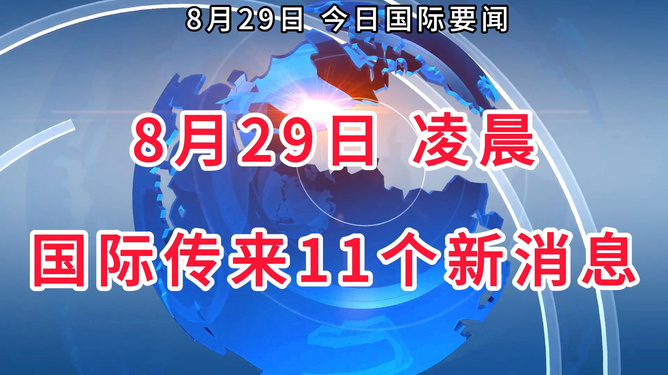 8月29日 今日国际要闻

8月29日 凌晨

国际传来11个新消息